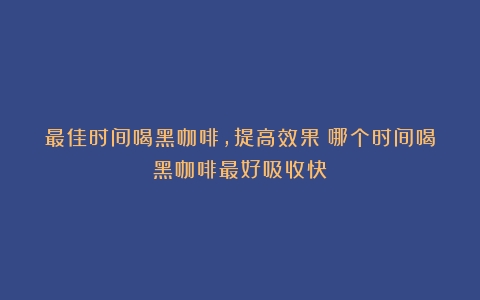 最佳时间喝黑咖啡，提高效果 哪个时间喝黑咖啡最好吸收快